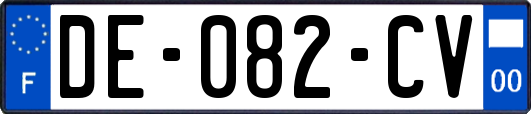 F
DE-082-CV
00